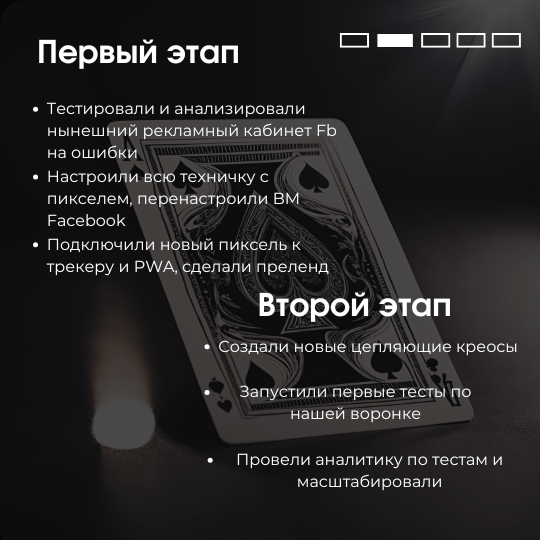 Первый этап

• Тестировали и анализировали нынешний рекламный кабинет Fb на ошибки
• Настроили всю техничку с пикселем, перенастроили BM Facebook
• Подключили новый пиксель к трекеру и PWA, сделали преленд

Второй этап

• Создали новые цепляющие креосы

• Запустили первые тесты по нашей воронке

• Провели аналитику по тестам и масштабировали